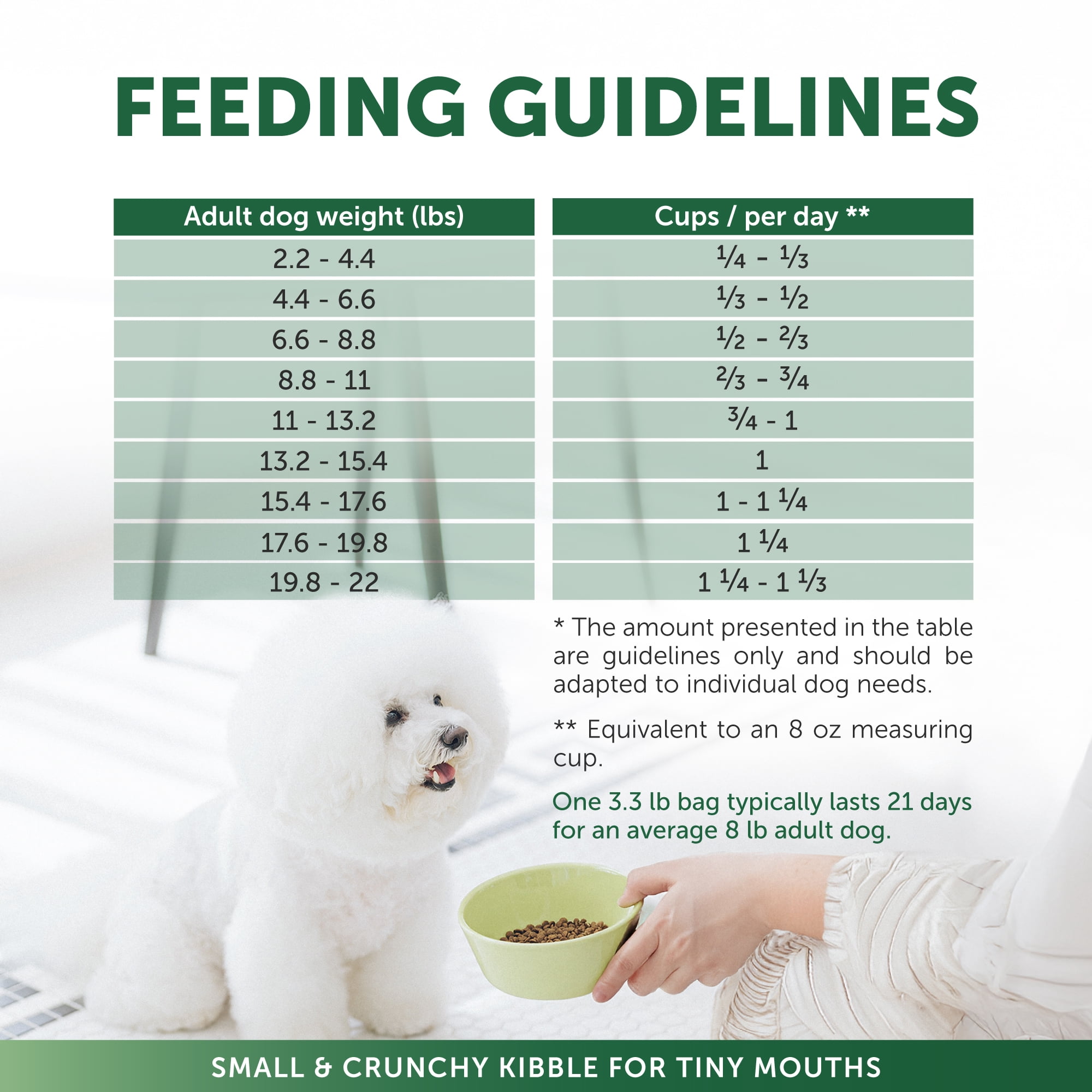 FEEDING GUIDELINES

| Adult dog weight (lbs) | Cups / per day ** |
|---|---|
| 2.2 - 4.4 | $\frac{1}{4}$ - $\frac{1}{3}$ |
| 4.4 - 6.6 | $\frac{1}{3}$ - $\frac{1}{2}$ |
| 6.6 - 8.8 | $\frac{1}{2}$ - $\frac{2}{3}$ |
| 8.8 - 11 | $\frac{2}{3}$ - $\frac{3}{4}$ |
| 11 - 13.2 | $\frac{3}{4}$ - 1 |
| 13.2 - 15.4 | 1 |
| 15.4 - 17.6 | 1 - 1 $\frac{1}{4}$ |
| 17.6 - 19.8 | 1 $\frac{1}{4}$ |
| 19.8 - 22 | 1 $\frac{1}{4}$ - 1 $\frac{1}{3}$ |

* The amount presented in the table are guidelines only and should be adapted to individual dog needs.

** Equivalent to an 8 oz measuring cup.

One 3.3 lb bag typically lasts 21 days for an average 8 lb adult dog.

SMALL & CRUNCHY KIBBLE FOR TINY MOUTHS